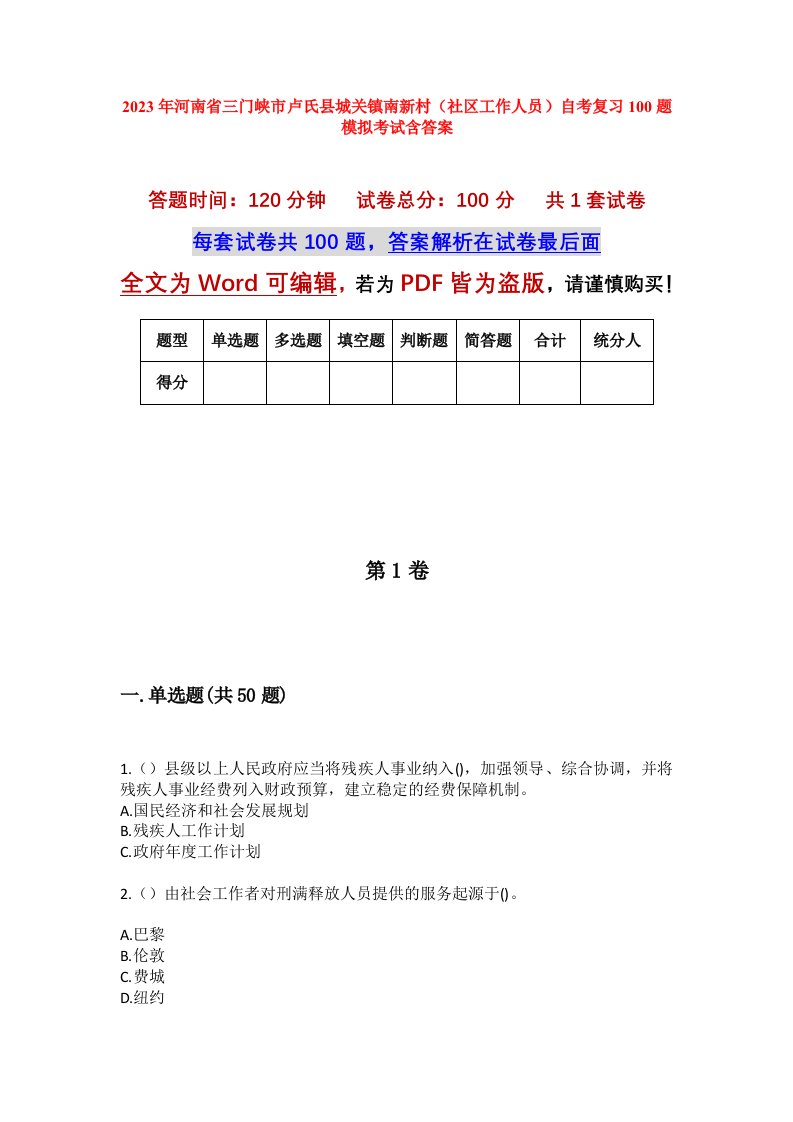 2023年河南省三门峡市卢氏县城关镇南新村（社区工作人员）自考复习100题模拟考试含答案

答题时间：120分钟　　试卷总分：100分　　共1套试卷

每套试卷共100题，答案解析在试卷最后面

全文为Word可编辑，若为PDF皆为盗版，请谨慎购买！

| 题型 | 单选题 | 多选题 | 填空题 | 判断题 | 简答题 | 合计 | 统分人 |
|---|---|---|---|---|---|---|---|
| 得分 | | | | | | | |

第1卷

一.单选题(共50题)

1.（）县级以上人民政府应当将残疾人事业纳入()，加强领导、综合协调，并将残疾人事业经费列入财政预算，建立稳定的经费保障机制。
A.国民经济和社会发展规划
B.残疾人工作计划
C.政府年度工作计划

2.（）由社会工作者对刑满释放人员提供的服务起源于()。

A.巴黎
B.伦敦
C.费城
D.纽约